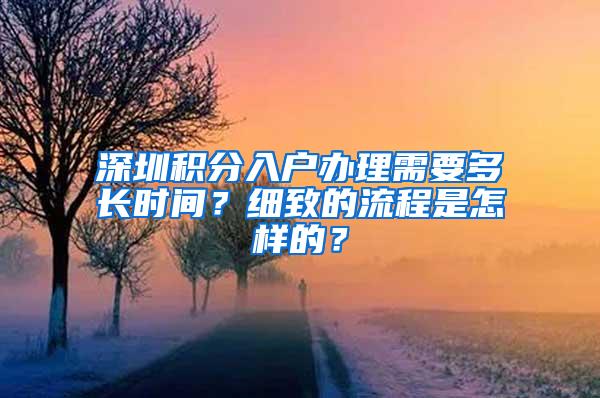 深圳积分入户办理需要多长时间？细致的流程是怎样的？